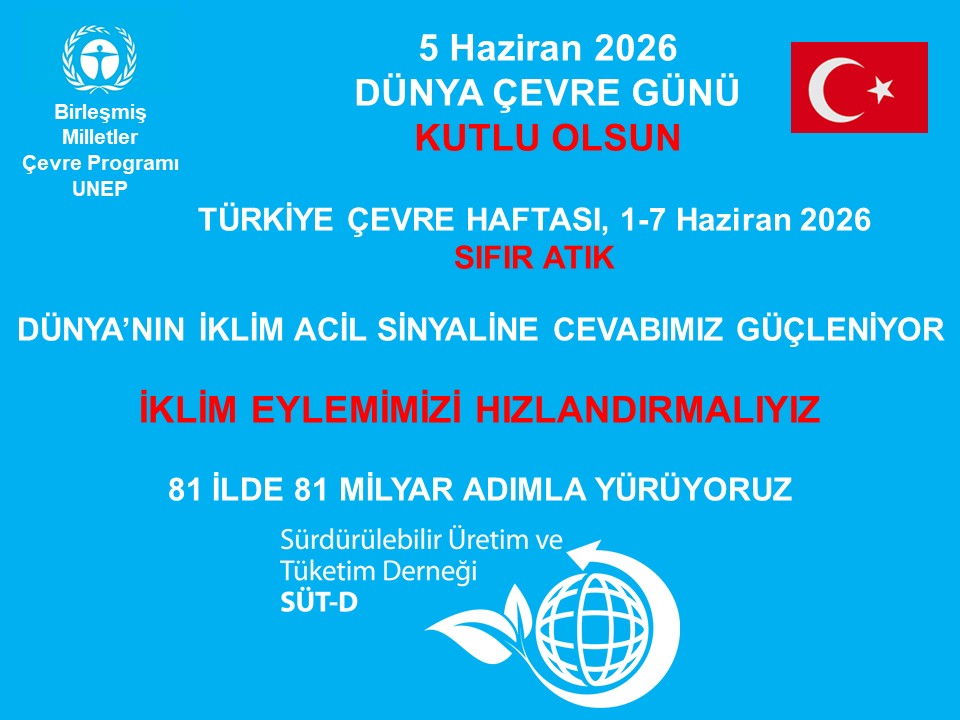 Birleşmiş
Milletler
Çevre Programı
UNEP

5 Haziran 2026
DÜNYA ÇEVRE GÜNÜ
KUTLU OLSUN

TÜRKİYE ÇEVRE HAFTASI, 1-7 Haziran 2026
SIFIR ATIK

DÜNYA'NIN İKLİM ACİL SİNYALİNE CEVABIMIZ GÜÇLENİYOR

İKLİM EYLEMİMİZİ HIZLANDIRMALIYIZ

81 İLDE 81 MİLYAR ADIMLA YÜRÜYORUZ

Sürdürülebilir Üretim ve
Tüketim Derneği
SÜT-D